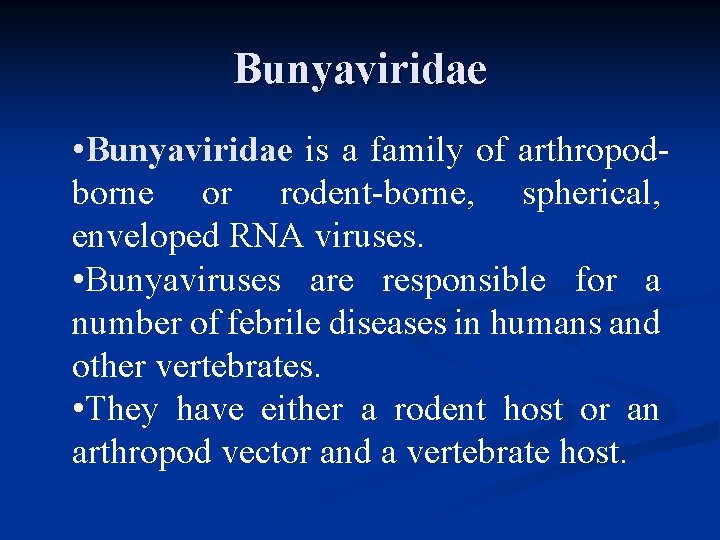 Bunyaviridae

• Bunyaviridae is a family of arthropod-borne or rodent-borne, spherical, enveloped RNA viruses.

• Bunyaviruses are responsible for a number of febrile diseases in humans and other vertebrates.

• They have either a rodent host or an arthropod vector and a vertebrate host.